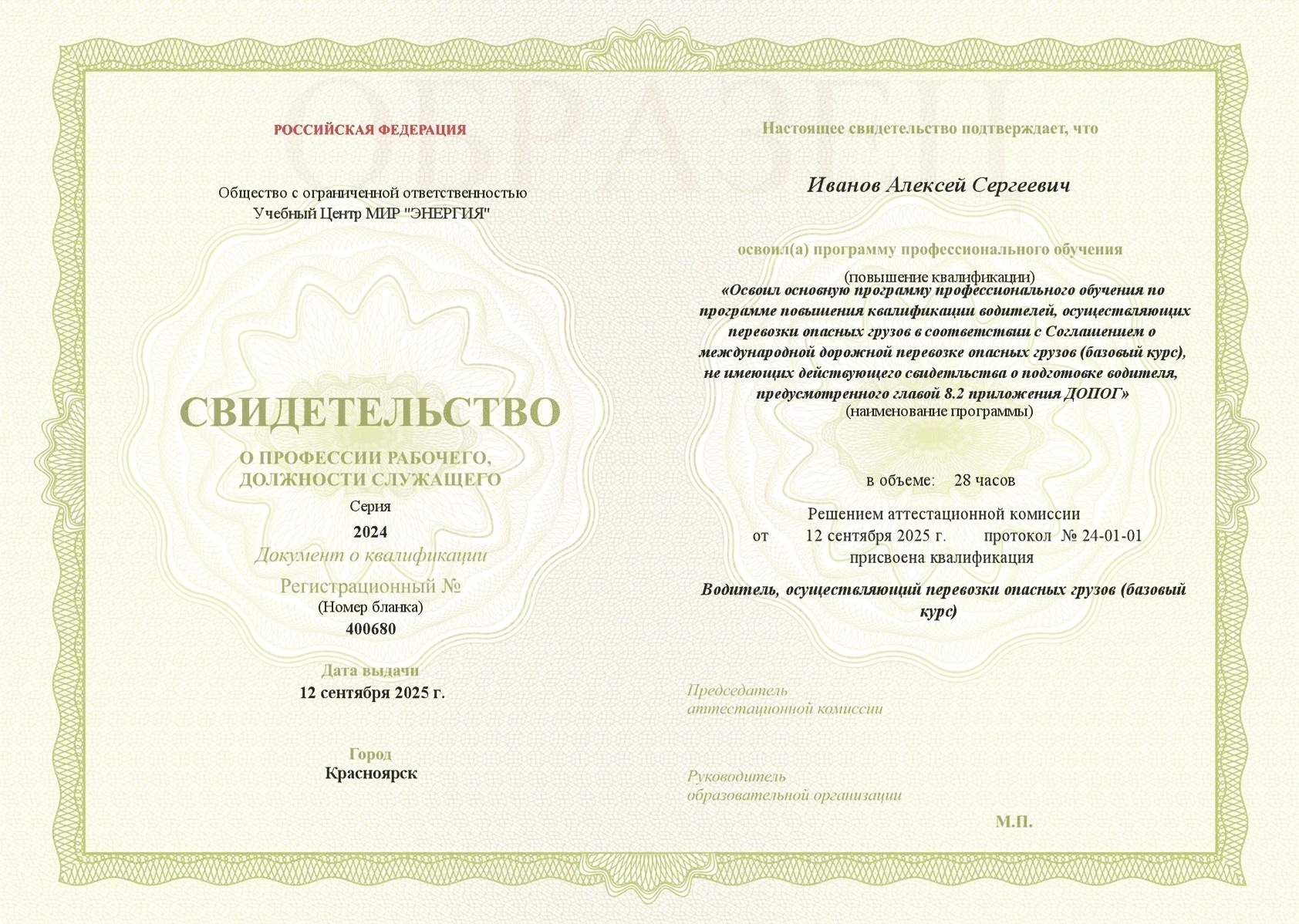 ОБРАЗЕЦ

РОССИЙСКАЯ ФЕДЕРАЦИЯ

Общество с ограниченной ответственностью
Учебный Центр МИР "ЭНЕРГИЯ"

СВИДЕТЕЛЬСТВО

О ПРОФЕССИИ РАБОЧЕГО,
ДОЛЖНОСТИ СЛУЖАЩЕГО

Серия
2024
Документ о квалификации
Регистрационный №
(Номер бланка)
400680

Дата выдачи
12 сентября 2025 г.

Город
Красноярск

Настоящее свидетельство подтверждает, что

Иванов Алексей Сергеевич

освоил(а) программу профессионального обучения

(повышение квалификации)
«Освоил основную программу профессионального обучения по программе повышения квалификации водителей, осуществляющих перевозки опасных грузов в соответствии с Соглашением о международной дорожной перевозке опасных грузов (базовый курс), не имеющих действующего свидетельства о подготовке водителя, предусмотренного главой 8.2 приложения ДОПОГ»
(наименование программы)

в объеме: 28 часов

Решением аттестационной комиссии
от 12 сентября 2025 г. протокол № 24-01-01
присвоена квалификация

Водитель, осуществляющий перевозки опасных грузов (базовый курс)

Председатель
аттестационной комиссии

Руководитель
образовательной организации

М.П.